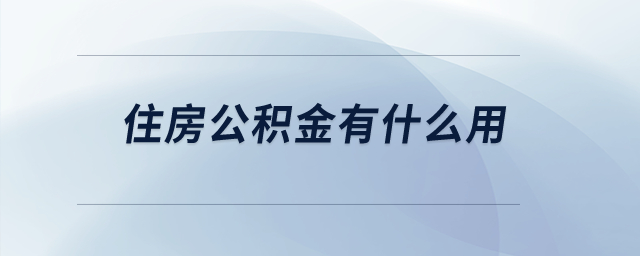 住房公积金有什么用